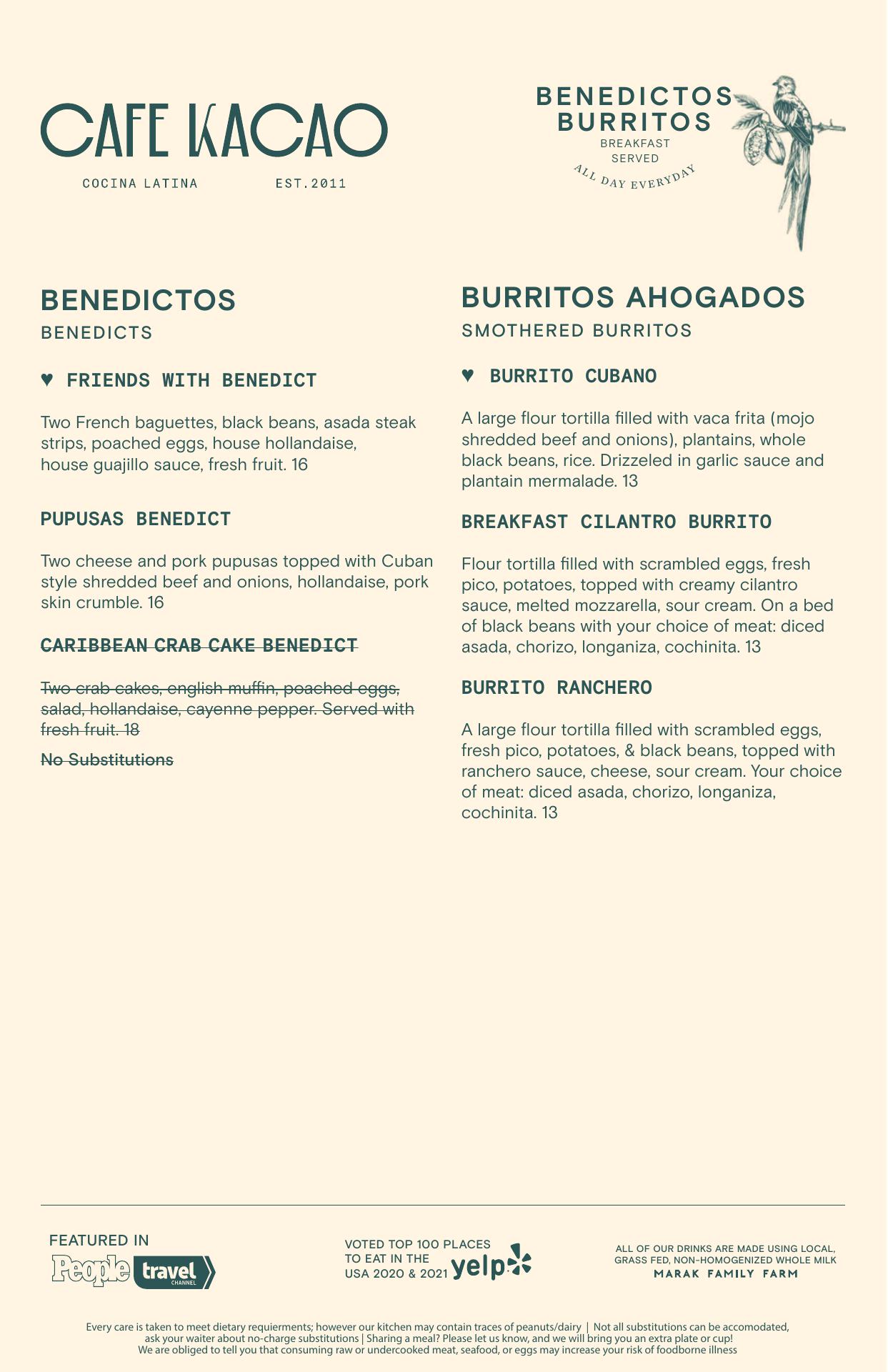 CAFE KACAO

COCINA LATINA EST.2011

BENEDICTOS
BURRITOS
BREAKFAST
SERVED
ALL DAY EVERYDAY

BENEDICTOS
BENEDICTS

♥ FRIENDS WITH BENEDICT

Two French baguettes, black beans, asada steak strips, poached eggs, house hollandaise, house guajillo sauce, fresh fruit. 16

PUPUSAS BENEDICT

Two cheese and pork pupusas topped with Cuban style shredded beef and onions, hollandaise, pork skin crumble. 16

CARIBBEAN CRAB CAKE BENEDICT

Two crab cakes, english muffin, poached eggs, salad, hollandaise, cayenne pepper. Served with fresh fruit. 18

No Substitutions

BURRITOS AHOGADOS
SMOTHERED BURRITOS

♥ BURRITO CUBANO

A large flour tortilla filled with vaca frita (mojo shredded beef and onions), plantains, whole black beans, rice. Drizzeled in garlic sauce and plantain mermalade. 13

BREAKFAST CILANTRO BURRITO

Flour tortilla filled with scrambled eggs, fresh pico, potatoes, topped with creamy cilantro sauce, melted mozzarella, sour cream. On a bed of black beans with your choice of meat: diced asada, chorizo, longaniza, cochinita. 13

BURRITO RANCHERO

A large flour tortilla filled with scrambled eggs, fresh pico, potatoes, & black beans, topped with ranchero sauce, cheese, sour cream. Your choice of meat: diced asada, chorizo, longaniza, cochinita. 13

FEATURED IN
People travel CHANNEL

VOTED TOP 100 PLACES TO EAT IN THE USA 2020 & 2021 yelp

ALL OF OUR DRINKS ARE MADE USING LOCAL, GRASS FED, NON-HOMOGENIZED WHOLE MILK
MARAK FAMILY FARM

Every care is taken to meet dietary requierments; however our kitchen may contain traces of peanuts/dairy | Not all substitutions can be accomodated, ask your waiter about no-charge substitutions | Sharing a meal? Please let us know, and we will bring you an extra plate or cup!
We are obliged to tell you that consuming raw or undercooked meat, seafood, or eggs may increase your risk of foodborne illness